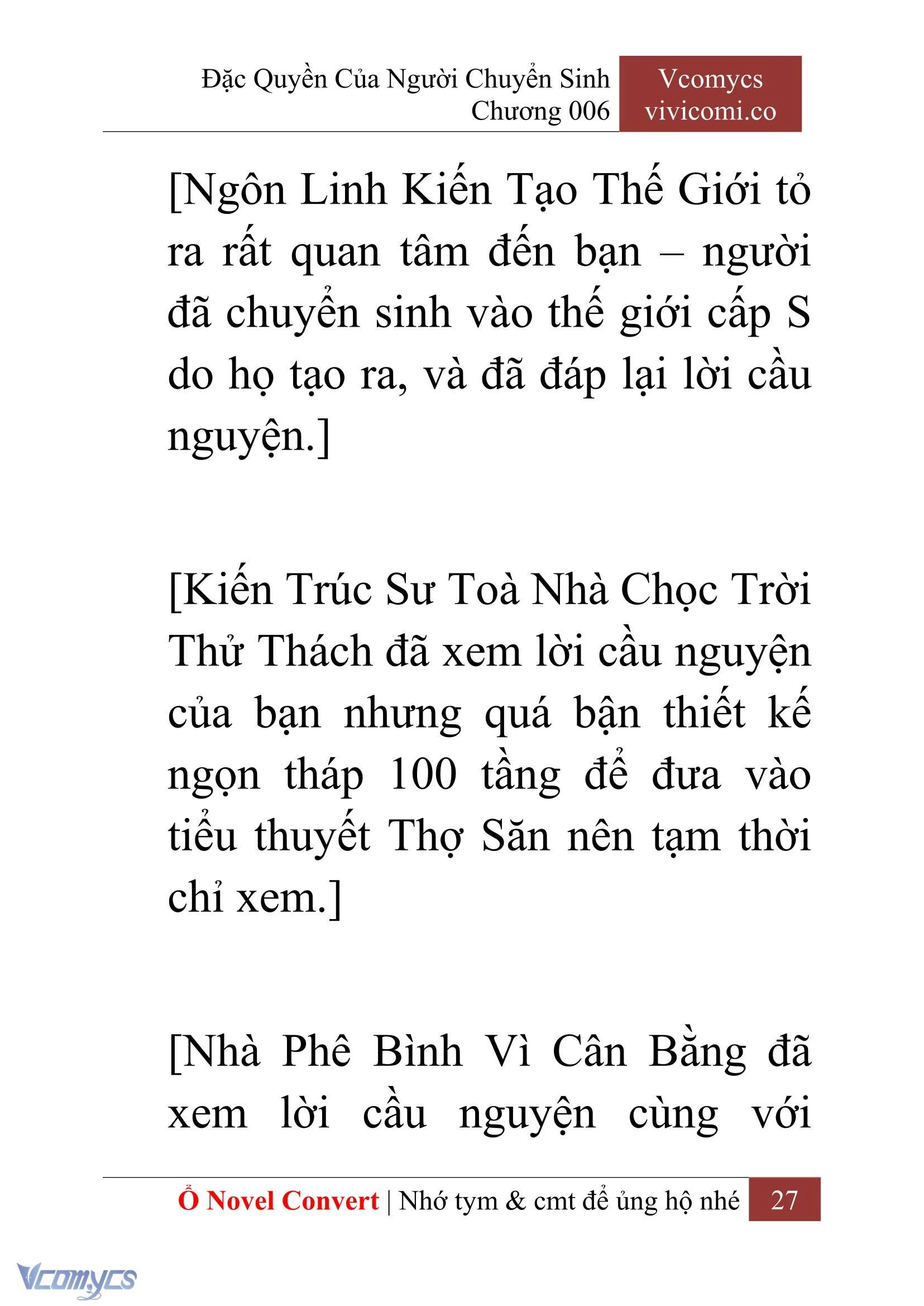 Đặc Quyền Của Người Chuyển Sinh
Chương 006

Vcomycs
vivicomi.co

[Ngôn Linh Kiến Tạo Thế Giới tỏ ra rất quan tâm đến bạn – người đã chuyển sinh vào thế giới cấp S do họ tạo ra, và đã đáp lại lời cầu nguyện.]

[Kiến Trúc Sư Toà Nhà Chọc Trời Thử Thách đã xem lời cầu nguyện của bạn nhưng quá bận thiết kế ngọn tháp 100 tầng để đưa vào tiểu thuyết Thợ Săn nên tạm thời chỉ xem.]

[Nhà Phê Bình Vì Cân Bằng đã xem lời cầu nguyện cùng với

Ổ Novel Convert | Nhớ tym & cmt để ủng hộ nhé 27

Vcomycs